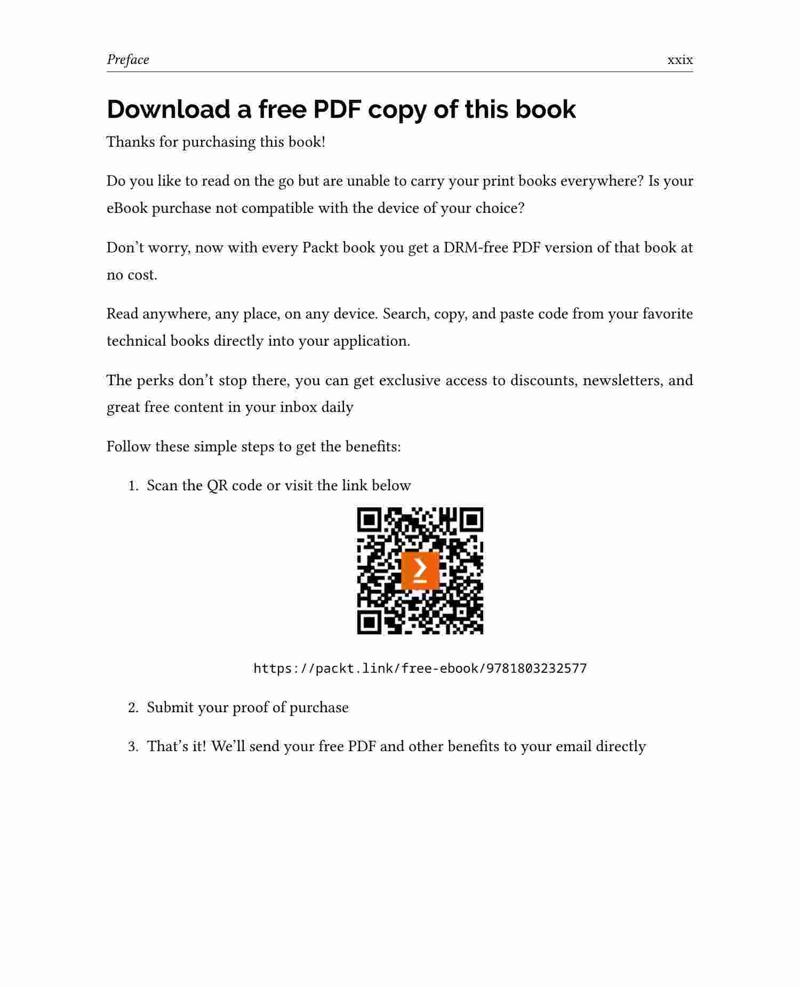 Preface xxix

Download a free PDF copy of this book

Thanks for purchasing this book!

Do you like to read on the go but are unable to carry your print books everywhere? Is your eBook purchase not compatible with the device of your choice?

Don't worry, now with every Packt book you get a DRM-free PDF version of that book at no cost.

Read anywhere, any place, on any device. Search, copy, and paste code from your favorite technical books directly into your application.

The perks don't stop there, you can get exclusive access to discounts, newsletters, and great free content in your inbox daily

Follow these simple steps to get the benefits:

1. Scan the QR code or visit the link below

https://packt.link/free-ebook/9781803232577

2. Submit your proof of purchase

3. That's it! We'll send your free PDF and other benefits to your email directly